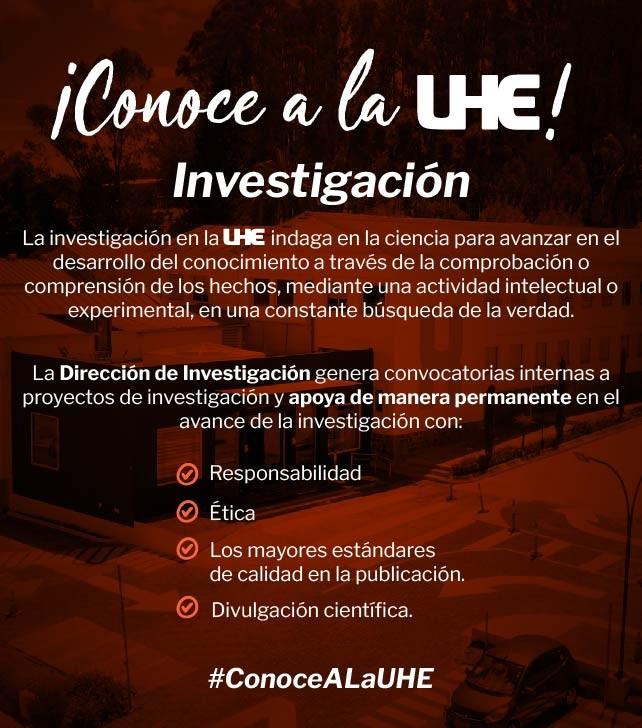 ¡Conoce a la UHE!

Investigación

La investigación en la UHE indaga en la ciencia para avanzar en el desarrollo del conocimiento a través de la comprobación o comprensión de los hechos, mediante una actividad intelectual o experimental, en una constante búsqueda de la verdad.

La Dirección de Investigación genera convocatorias internas a proyectos de investigación y apoya de manera permanente en el avance de la investigación con:

Responsabilidad

Ética

Los mayores estándares de calidad en la publicación.

Divulgación científica.

#ConoceALaUHE